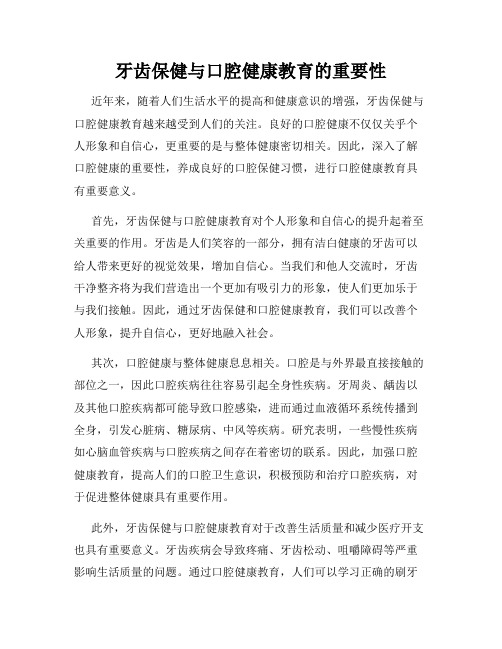 牙齿保健与口腔健康教育的重要性

近年来，随着人们生活水平的提高和健康意识的增强，牙齿保健与口腔健康教育越来越受到人们的关注。良好的口腔健康不仅仅关乎个人形象和自信心，更重要的是与整体健康密切相关。因此，深入了解口腔健康的重要性，养成良好的口腔保健习惯，进行口腔健康教育具有重要意义。

首先，牙齿保健与口腔健康教育对个人形象和自信心的提升起着至关重要的作用。牙齿是人们笑容的一部分，拥有洁白健康的牙齿可以给人带来更好的视觉效果，增加自信心。当我们和他人交流时，牙齿干净整齐将为我们营造出一个更加有吸引力的形象，使人们更加乐于与我们接触。因此，通过牙齿保健和口腔健康教育，我们可以改善个人形象，提升自信心，更好地融入社会。

其次，口腔健康与整体健康息息相关。口腔是与外界最直接接触的部位之一，因此口腔疾病往往容易引起全身性疾病。牙周炎、龋齿以及其他口腔疾病都可能导致口腔感染，进而通过血液循环系统传播到全身，引发心脏病、糖尿病、中风等疾病。研究表明，一些慢性疾病如心脑血管疾病与口腔疾病之间存在着密切的联系。因此，加强口腔健康教育，提高人们的口腔卫生意识，积极预防和治疗口腔疾病，对于促进整体健康具有重要作用。

此外，牙齿保健与口腔健康教育对于改善生活质量和减少医疗开支也具有重要意义。牙齿疾病会导致疼痛、牙齿松动、咀嚼障碍等严重影响生活质量的问题。通过口腔健康教育，人们可以学习正确的刷牙